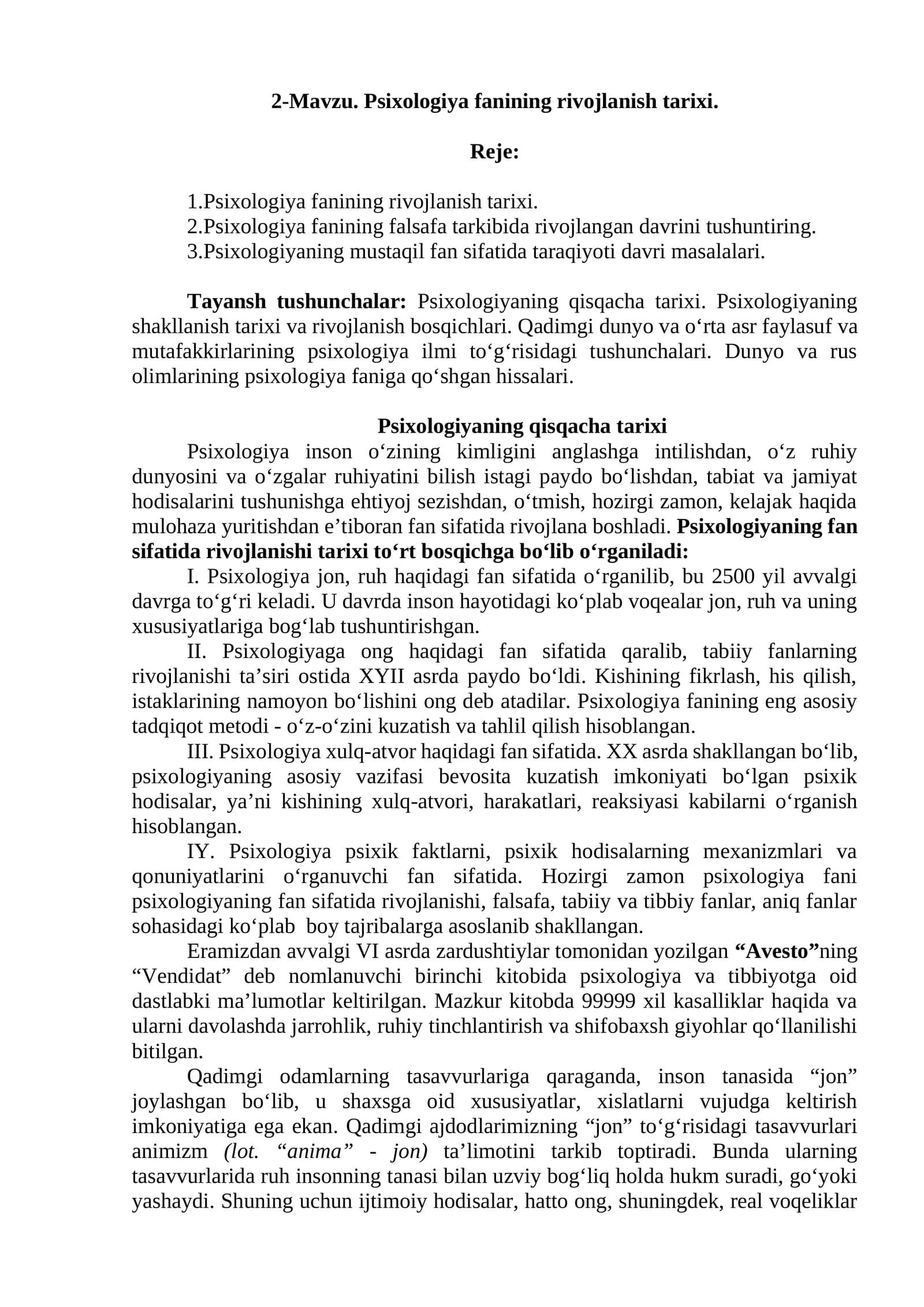 2-Mavzu. Psixologiya fanining rivojlanish tarixi.

Reje:

1.Psixologiya fanining rivojlanish tarixi.
2.Psixologiya fanining falsafa tarkibida rivojlangan davrini tushuntiring.
3.Psixologiyaning mustaqil fan sifatida taraqiyoti davri masalalari.

Tayansh tushunchalar: Psixologiyaning qisqacha tarixi. Psixologiyaning shakllanish tarixi va rivojlanish bosqichlari. Qadimgi dunyo va o‘rta asr faylasuf va mutafakkirlarining psixologiya ilmi to‘g‘risidagi tushunchalari. Dunyo va rus olimlarining psixologiya faniga qo‘shgan hissalari.

Psixologiyaning qisqacha tarixi

Psixologiya inson o‘zining kimligini anglashga intilishdan, o‘z ruhiy dunyosini va o‘zgalar ruhiyatini bilish istagi paydo bo‘lishdan, tabiat va jamiyat hodisalarini tushunishga ehtiyoj sezishdan, o‘tmish, hozirgi zamon, kelajak haqida mulohaza yuritishdan e’tiboran fan sifatida rivojlana boshladi. Psixologiyaning fan sifatida rivojlanishi tarixi to‘rt bosqichga bo‘lib o‘rganiladi:

I. Psixologiya jon, ruh haqidagi fan sifatida o‘rganilib, bu 2500 yil avvalgi davrga to‘g‘ri keladi. U davrda inson hayotidagi ko‘plab voqealar jon, ruh va uning xususiyatlariga bog‘lab tushuntirishgan.

II. Psixologiyaga ong haqidagi fan sifatida qaralib, tabiiy fanlarning rivojlanishi ta’siri ostida XYII asrda paydo bo‘ldi. Kishining fikrlash, his qilish, istaklarining namoyon bo‘lishini ong deb atadilar. Psixologiya fanining eng asosiy tadqiqot metodi - o‘z-o‘zini kuzatish va tahlil qilish hisoblangan.

III. Psixologiya xulq-atvor haqidagi fan sifatida. XX asrda shakllangan bo‘lib, psixologiyaning asosiy vazifasi bevosita kuzatish imkoniyati bo‘lgan psixik hodisalar, ya’ni kishining xulq-atvori, harakatlari, reaksiyasi kabilarni o‘rganish hisoblangan.

IY. Psixologiya psixik faktlarni, psixik hodisalarning mexanizmlari va qonuniyatlarini o‘rganuvchi fan sifatida. Hozirgi zamon psixologiya fani psixologiyaning fan sifatida rivojlanishi, falsafa, tabiiy va tibbiy fanlar, aniq fanlar sohasidagi ko‘plab boy tajribalarga asoslanib shakllangan.

Eramizdan avvalgi VI asrda zardushtiylar tomonidan yozilgan “Avesto”ning “Vendidat” deb nomlanuvchi birinchi kitobida psixologiya va tibbiyotga oid dastlabki ma’lumotlar keltirilgan. Mazkur kitobda 99999 xil kasalliklar haqida va ularni davolashda jarrohlik, ruhiy tinchlantirish va shifobaxsh giyohlar qo‘llanilishi bitilgan.

Qadimgi odamlarning tasavvurlariga qaraganda, inson tanasida “jon” joylashgan bo‘lib, u shaxsga oid xususiyatlar, xislatlarni vujudga keltirish imkoniyatiga ega ekan. Qadimgi ajdodlarimizning “jon” to‘g‘risidagi tasavvurlari animizm (lot. “anima” - jon) ta’limotini tarkib toptiradi. Bunda ularning tasavvurlarida ruh insonning tanasi bilan uzviy bog‘liq holda hukm suradi, go‘yoki yashaydi. Shuning uchun ijtimoiy hodisalar, hatto ong, shuningdek, real voqeliklar